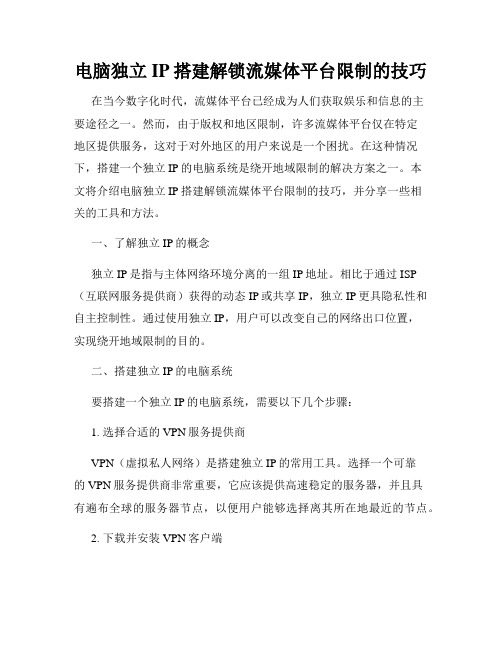 电脑独立 IP 搭建解锁流媒体平台限制的技巧

在当今数字化时代，流媒体平台已经成为人们获取娱乐和信息的主要途径之一。然而，由于版权和地区限制，许多流媒体平台仅在特定地区提供服务，这对于对外地区的用户来说是一个困扰。在这种情况下，搭建一个独立 IP 的电脑系统是绕开地域限制的解决方案之一。本文将介绍电脑独立 IP 搭建解锁流媒体平台限制的技巧，并分享一些相关的工具和方法。

一、了解独立 IP 的概念

独立 IP 是指与主体网络环境分离的一组 IP 地址。相比于通过 ISP（互联网服务提供商）获得的动态 IP 或共享 IP，独立 IP 更具隐私性和自主控制性。通过使用独立 IP，用户可以改变自己的网络出口位置，实现绕开地域限制的目的。

二、搭建独立 IP 的电脑系统

要搭建一个独立 IP 的电脑系统，需要以下几个步骤：

1. 选择合适的 VPN 服务提供商

VPN（虚拟私人网络）是搭建独立 IP 的常用工具。选择一个可靠的 VPN 服务提供商非常重要，它应该提供高速稳定的服务器，并且具有遍布全球的服务器节点，以便用户能够选择离其所在地最近的节点。

2. 下载并安装 VPN 客户端